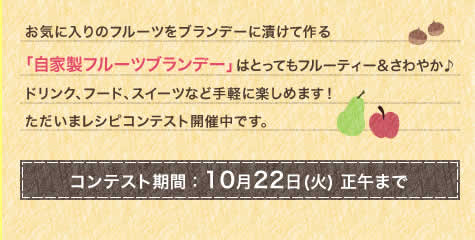 お気に入りのフルーツをブランデーに漬けて作る

「自家製フルーツブランデー」はとってもフルーティー＆さわやか♪

ドリンク、フード、スイーツなど手軽に楽しめます！

ただいまレシピコンテスト開催中です。

コンテスト期間：10月22日(火) 正午まで